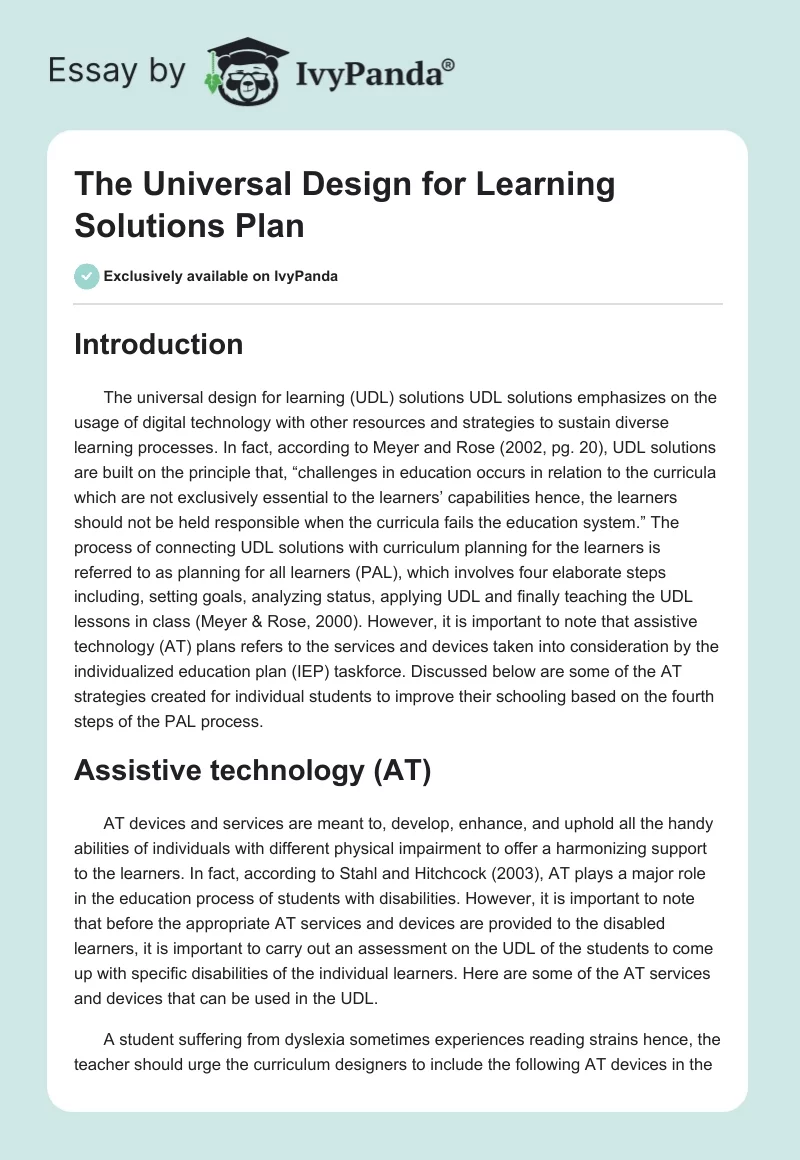 Essay by IvyPanda®

The Universal Design for Learning Solutions Plan

Exclusively available on IvyPanda

Introduction

The universal design for learning (UDL) solutions UDL solutions emphasizes on the usage of digital technology with other resources and strategies to sustain diverse learning processes. In fact, according to Meyer and Rose (2002, pg. 20), UDL solutions are built on the principle that, “challenges in education occurs in relation to the curricula which are not exclusively essential to the learners’ capabilities hence, the learners should not be held responsible when the curricula fails the education system.” The process of connecting UDL solutions with curriculum planning for the learners is referred to as planning for all learners (PAL), which involves four elaborate steps including, setting goals, analyzing status, applying UDL and finally teaching the UDL lessons in class (Meyer & Rose, 2000). However, it is important to note that assistive technology (AT) plans refers to the services and devices taken into consideration by the individualized education plan (IEP) taskforce. Discussed below are some of the AT strategies created for individual students to improve their schooling based on the fourth steps of the PAL process.

Assistive technology (AT)

AT devices and services are meant to, develop, enhance, and uphold all the handy abilities of individuals with different physical impairment to offer a harmonizing support to the learners. In fact, according to Stahl and Hitchcock (2003), AT plays a major role in the education process of students with disabilities. However, it is important to note that before the appropriate AT services and devices are provided to the disabled learners, it is important to carry out an assessment on the UDL of the students to come up with specific disabilities of the individual learners. Here are some of the AT services and devices that can be used in the UDL.

A student suffering from dyslexia sometimes experiences reading strains hence, the teacher should urge the curriculum designers to include the following AT devices in the